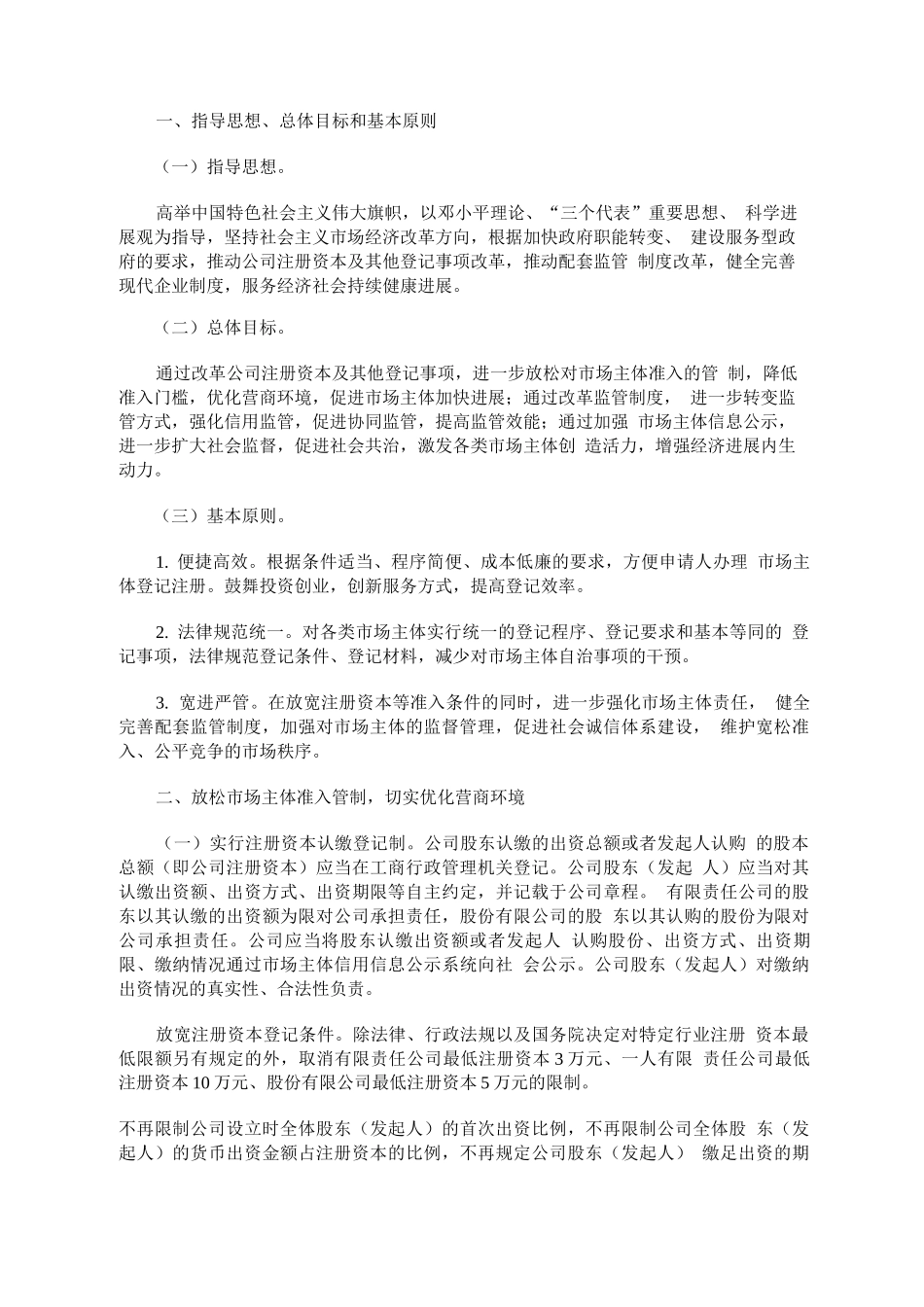 一、指导思想、总体目标和基本原则

（一）指导思想。

高举中国特色社会主义伟大旗帜，以邓小平理论、“三个代表”重要思想、 科学进展观为指导，坚持社会主义市场经济改革方向，根据加快政府职能转变、 建设服务型政府的要求，推动公司注册资本及其他登记事项改革，推动配套监管 制度改革，健全完善现代企业制度，服务经济社会持续健康进展。

（二）总体目标。

通过改革公司注册资本及其他登记事项，进一步放松对市场主体准入的管 制，降低准入门槛，优化营商环境，促进市场主体加快进展；通过改革监管制度， 进一步转变监管方式，强化信用监管，促进协同监管，提高监管效能；通过加强 市场主体信息公示，进一步扩大社会监督，促进社会共治，激发各类市场主体创 造活力，增强经济进展内生动力。

（三）基本原则。

1. 便捷高效。根据条件适当、程序简便、成本低廉的要求，方便申请人办理 市场主体登记注册。鼓舞投资创业，创新服务方式，提高登记效率。

2. 法律规范统一。对各类市场主体实行统一的登记程序、登记要求和基本等同的 登记事项，法律规范登记条件、登记材料，减少对市场主体自治事项的干预。

3. 宽进严管。在放宽注册资本等准入条件的同时，进一步强化市场主体责任， 健全完善配套监管制度，加强对市场主体的监督管理，促进社会诚信体系建设， 维护宽松准入、公平竞争的市场秩序。

二、放松市场主体准入管制，切实优化营商环境

（一）实行注册资本认缴登记制。公司股东认缴的出资总额或者发起人认购 的股本总额（即公司注册资本）应当在工商行政管理机关登记。公司股东（发起 人）应当对其认缴出资额、出资方式、出资期限等自主约定，并记载于公司章程。 有限责任公司的股东以其认缴的出资额为限对公司承担责任，股份有限公司的股 东以其认购的股份为限对公司承担责任。公司应当将股东认缴出资额或者发起人 认购股份、出资方式、出资期限、缴纳情况通过市场主体信用信息公示系统向社 会公示。公司股东（发起人）对缴纳出资情况的真实性、合法性负责。

放宽注册资本登记条件。除法律、行政法规以及国务院决定对特定行业注册 资本最低限额另有规定的外，取消有限责任公司最低注册资本 3 万元、一人有限 责任公司最低注册资本 10 万元、股份有限公司最低注册资本 5 万元的限制。

不再限制公司设立时全体股东（发起人）的首次出资比例，不再限制公司全体股 东（发起人）的货币出资金额占注册资本的比例，不再规定公司股东（发起人） 缴足出资的期